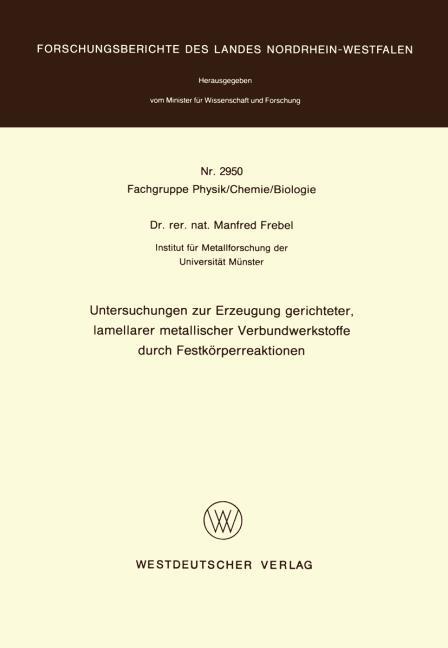 FORSCHUNGSBERICHTE DES LANDES NORDRHEIN-WESTFALEN

Herausgegeben

vom Minister für Wissenschaft und Forschung

Nr. 2950
Fachgruppe Physik/Chemie/Biologie

Dr. rer. nat. Manfred Frebel

Institut für Metallforschung der
Universität Münster

Untersuchungen zur Erzeugung gerichteter,
lamellarer metallischer Verbundwerkstoffe
durch Festkörperreaktionen

WESTDEUTSCHER VERLAG